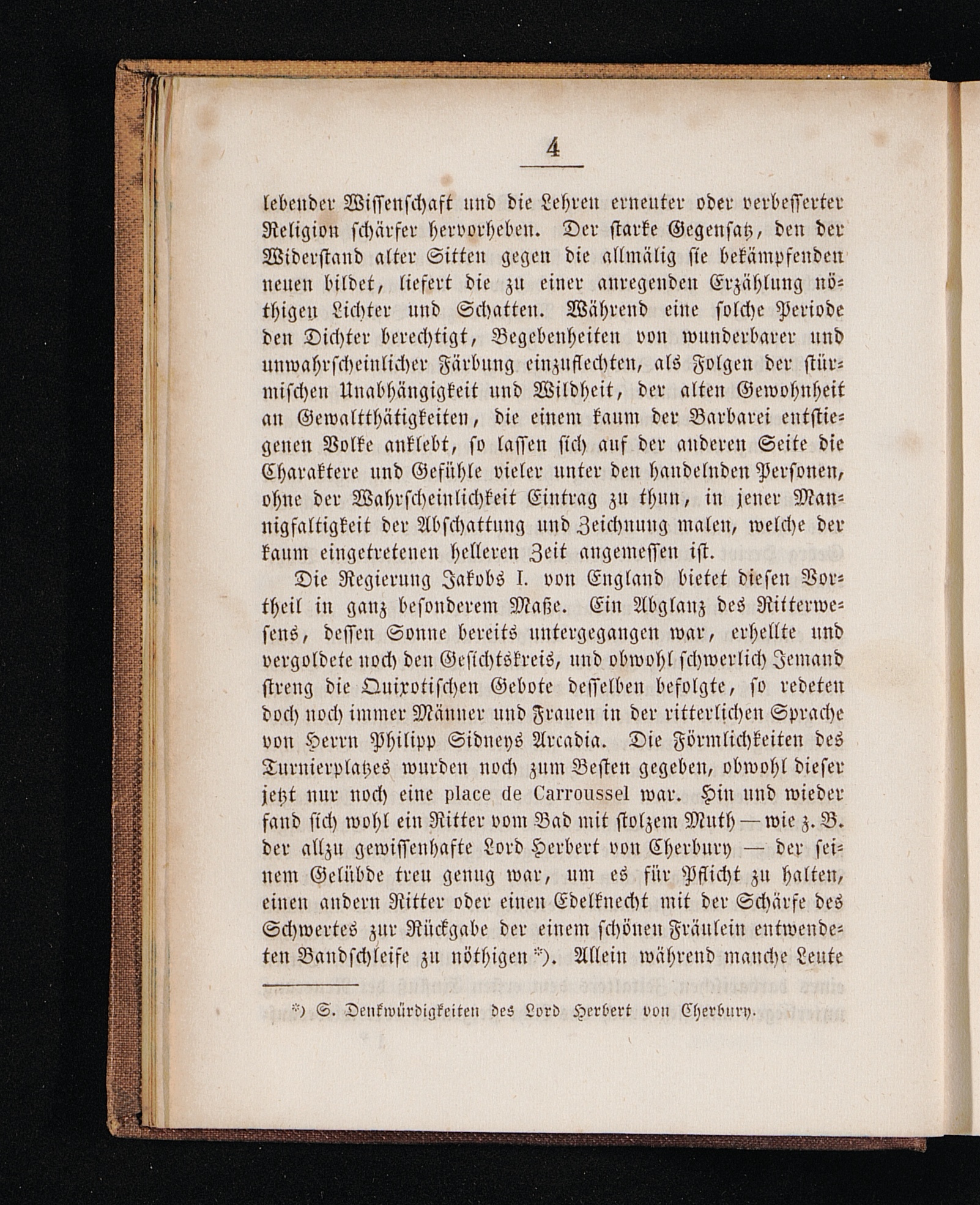 4

lebender Wissenschaft und die Lehren erneuter oder verbesserter Religion schärfer hervorheben. Der starke Gegensatz, den der Widerstand alter Sitten gegen die allmälig sie bekämpfenden neuen bildet, liefert die zu einer anregenden Erzählung nöthigen Lichter und Schatten. Während eine solche Periode den Dichter berechtigt, Begebenheiten von wunderbarer und unwahrscheinlicher Färbung einzuflechten, als Folgen der stürmischen Unabhängigkeit und Wildheit, der alten Gewohnheit an Gewaltthätigkeiten, die einem kaum der Barbarei entstiegenen Volke anklebt, so lassen sich auf der anderen Seite die Charaktere und Gefühle vieler unter den handelnden Personen, ohne der Wahrscheinlichkeit Eintrag zu thun, in jener Mannigfaltigkeit der Abschattung und Zeichnung malen, welche der kaum eingetretenen helleren Zeit angemessen ist.

Die Regierung Jakobs I. von England bietet diesen Vortheil in ganz besonderem Maße. Ein Abglanz des Ritterwesens, dessen Sonne bereits untergegangen war, erhellte und vergoldete noch den Gesichtskreis, und obwohl schwerlich Jemand streng die Quixotischen Gebote desselben befolgte, so redeten doch noch immer Männer und Frauen in der ritterlichen Sprache von Herrn Philipp Sidneys Arcadia. Die Förmlichkeiten des Turnierplatzes wurden noch zum Besten gegeben, obwohl dieser jetzt nur noch eine place de Carroussel war. Hin und wieder fand sich wohl ein Ritter vom Bad mit stolzem Muth — wie z. B. der allzu gewissenhafte Lord Herbert von Cherbury — der seinem Gelübde treu genug war, um es für Pflicht zu halten, einen andern Ritter oder einen Edelknecht mit der Schärfe des Schwertes zur Rückgabe der einem schönen Fräulein entwendeten Bandschleife zu nöthigen *). Allein während manche Leute

*) S. Denkwürdigkeiten des Lord Herbert von Cherbury.